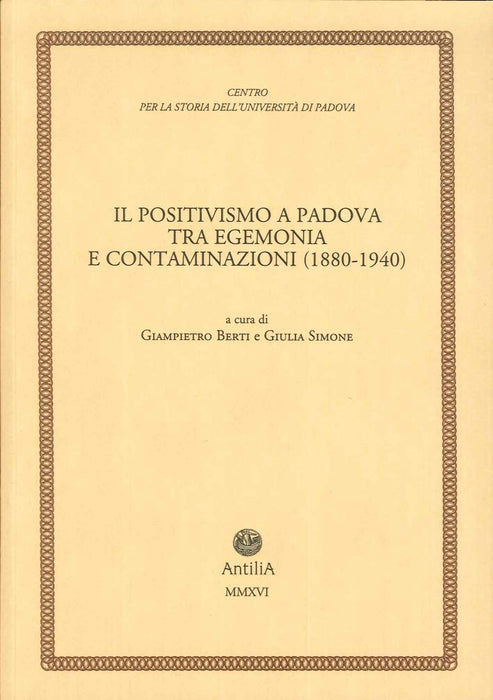 CENTRO
PER LA STORIA DELL'UNIVERSITÀ DI PADOVA

IL POSITIVISMO A PADOVA
TRA EGEMONIA
E CONTAMINAZIONI (1880-1940)

a cura di
GIAMPIETRO BERTI e GIULIA SIMONE

AntiliA
MMXVI